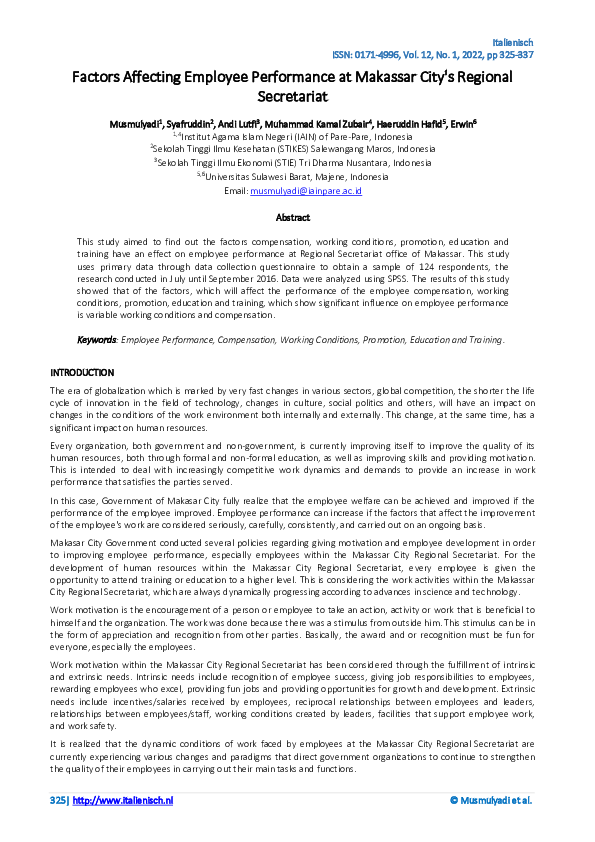 Italienisch
ISSN: 0171-4996, Vol. 12, No. 1, 2022, pp 325-337

Factors Affecting Employee Performance at Makassar City's Regional Secretariat

Musmulyadi$^1$, Syafruddin$^2$, Andi Lutfi$^3$, Muhammad Kamal Zubair$^4$, Haeruddin Hafid$^5$, Erwin$^6$
$^{1,4}$Institut Agama Islam Negeri (IAIN) of Pare-Pare, Indonesia
$^2$Sekolah Tinggi Ilmu Kesehatan (STIKES) Salewangang Maros, Indonesia
$^3$Sekolah Tinggi Ilmu Ekonomi (STIE) Tri Dharma Nusantara, Indonesia
$^{5,6}$Universitas Sulawesi Barat, Majene, Indonesia
Email: musmulyadi@iainpare.ac.id

Abstract

This study aimed to find out the factors compensation, working conditions, promotion, education and training have an effect on employee performance at Regional Secretariat office of Makassar. This study uses primary data through data collection questionnaire to obtain a sample of 124 respondents, the research conducted in July until September 2016. Data were analyzed using SPSS. The results of this study showed that of the factors, which will affect the performance of the employee compensation, working conditions, promotion, education and training, which show significant influence on employee performance is variable working conditions and compensation.

Keywords: Employee Performance, Compensation, Working Conditions, Promotion, Education and Training.

INTRODUCTION

The era of globalization which is marked by very fast changes in various sectors, global competition, the shorter the life cycle of innovation in the field of technology, changes in culture, social politics and others, will have an impact on changes in the conditions of the work environment both internally and externally. This change, at the same time, has a significant impact on human resources.

Every organization, both government and non-government, is currently improving itself to improve the quality of its human resources, both through formal and non-formal education, as well as improving skills and providing motivation. This is intended to deal with increasingly competitive work dynamics and demands to provide an increase in work performance that satisfies the parties served.

In this case, Government of Makasar City fully realize that the employee welfare can be achieved and improved if the performance of the employee improved. Employee performance can increase if the factors that affect the improvement of the employee's work are considered seriously, carefully, consistently, and carried out on an ongoing basis.

Makasar City Government conducted several policies regarding giving motivation and employee development in order to improving employee performance, especially employees within the Makassar City Regional Secretariat. For the development of human resources within the Makassar City Regional Secretariat, every employee is given the opportunity to attend training or education to a higher level. This is considering the work activities within the Makassar City Regional Secretariat, which are always dynamically progressing according to advances in science and technology.

Work motivation is the encouragement of a person or employee to take an action, activity or work that is beneficial to himself and the organization. The work was done because there was a stimulus from outside him. This stimulus can be in the form of appreciation and recognition from other parties. Basically, the award and or recognition must be fun for everyone, especially the employees.

Work motivation within the Makassar City Regional Secretariat has been considered through the fulfillment of intrinsic and extrinsic needs. Intrinsic needs include recognition of employee success, giving job responsibilities to employees, rewarding employees who excel, providing fun jobs and providing opportunities for growth and development. Extrinsic needs include incentives/salaries received by employees, reciprocal relationships between employees and leaders, relationships between employees/staff, working conditions created by leaders, facilities that support employee work, and work safety.

It is realized that the dynamic conditions of work faced by employees at the Makassar City Regional Secretariat are currently experiencing various changes and paradigms that direct government organizations to continue to strengthen the quality of their employees in carrying out their main tasks and functions.

325| http://www.italienisch.nl
© Musmulyadi et al.